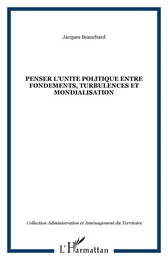 Jacques Beauchard

PENSER L'UNITE POLITIQUE ENTRE FONDEMENTS, TURBULENCES ET MONDIALISATION

Collection Administration et Aménagement du Territoire

L'Harmattan